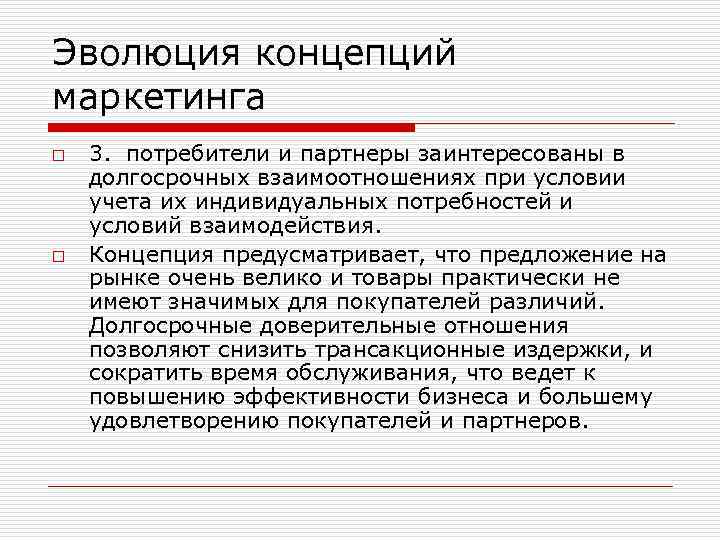 Эволюция концепций маркетинга

3. потребители и партнеры заинтересованы в долгосрочных взаимоотношениях при условии учета их индивидуальных потребностей и условий взаимодействия.

Концепция предусматривает, что предложение на рынке очень велико и товары практически не имеют значимых для покупателей различий. Долгосрочные доверительные отношения позволяют снизить трансакционные издержки, и сократить время обслуживания, что ведет к повышению эффективности бизнеса и большему удовлетворению покупателей и партнеров.